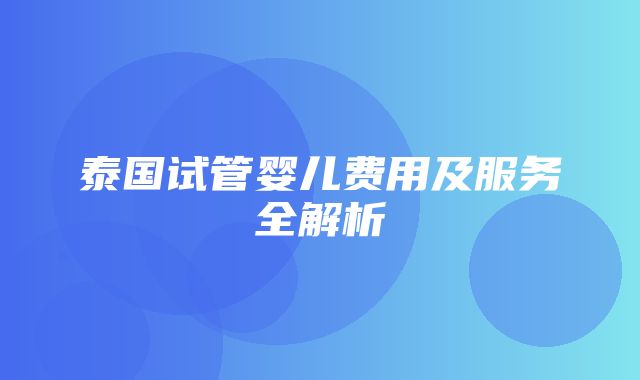 泰国试管婴儿费用及服务全解析